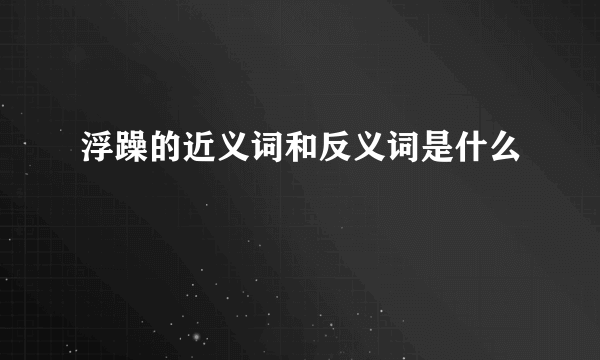 浮躁的近义词和反义词是什么